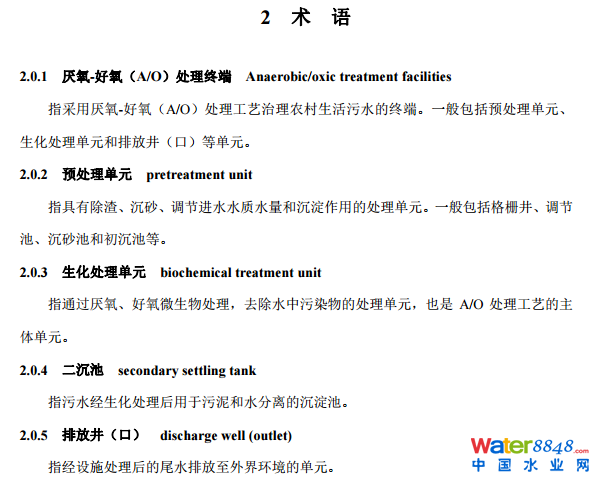 2 术 语

2.0.1 厌氧-好氧（A/O）处理终端 Anaerobic/oxic treatment facilities

指采用厌氧-好氧（A/O）处理工艺治理农村生活污水的终端。一般包括预处理单元、生化处理单元和排放井（口）等单元。

2.0.2 预处理单元 pretreatment unit

指具有除渣、沉砂、调节进水水质水量和沉淀作用的处理单元。一般包括格栅井、调节池、沉砂池和初沉池等。

2.0.3 生化处理单元 biochemical treatment unit

指通过厌氧、好氧微生物处理，去除水中污染物的处理单元，也是A/O处理工艺的主体单元。

2.0.4 二沉池 secondary settling tank

指污水经生化处理后用于污泥和水分离的沉淀池。

2.0.5 排放井（口） discharge well (outlet)

指经设施处理后的尾水排放至外界环境的单元。

Water8848.com
中国水业网